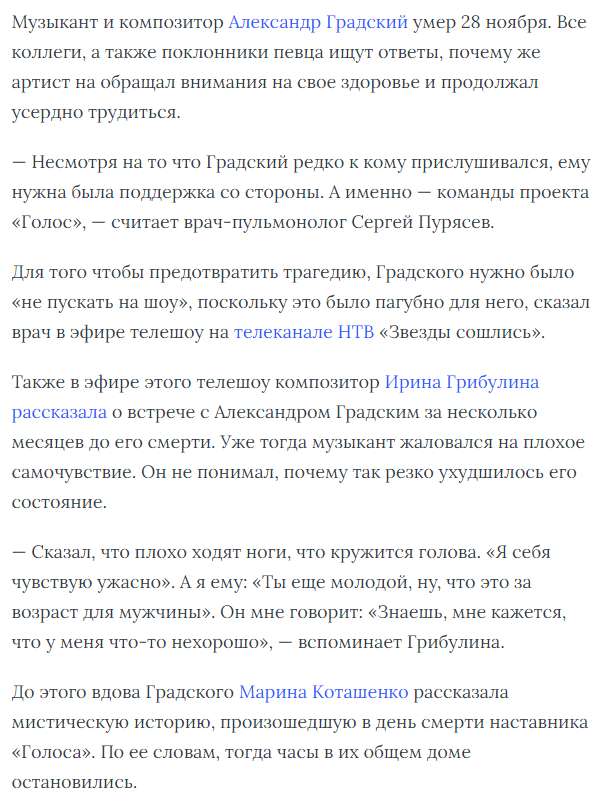 Музыкант и композитор Александр Градский умер 28 ноября. Все коллеги, а также поклонники певца ищут ответы, почему же артист на обращал внимания на свое здоровье и продолжал усердно трудиться.

— Несмотря на то что Градский редко к кому прислушивался, ему нужна была поддержка со стороны. А именно — команды проекта «Голос», — считает врач-пульмонолог Сергей Пурясев.

Для того чтобы предотвратить трагедию, Градского нужно было «не пускать на шоу», поскольку это было пагубно для него, сказал врач в эфире телешоу на телеканале НТВ «Звезды сошлись».

Также в эфире этого телешоу композитор Ирина Грибулина рассказала о встрече с Александром Градским за несколько месяцев до его смерти. Уже тогда музыкант жаловался на плохое самочувствие. Он не понимал, почему так резко ухудшилось его состояние.

— Сказал, что плохо ходят ноги, что кружится голова. «Я себя чувствую ужасно». А я ему: «Ты еще молодой, ну, что это за возраст для мужчины». Он мне говорит: «Знаешь, мне кажется, что у меня что-то нехорошо», — вспоминает Грибулина.

До этого вдова Градского Марина Коташенко рассказала мистическую историю, произошедшую в день смерти наставника «Голоса». По ее словам, тогда часы в их общем доме остановились.